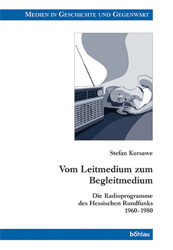 MEDIEN IN GESCHICHTE UND GEGENWART

Stefan Kursawe

Vom Leitmedium zum Begleitmedium

Die Radioprogramme des Hessischen Rundfunks 1960-1980

böhlau